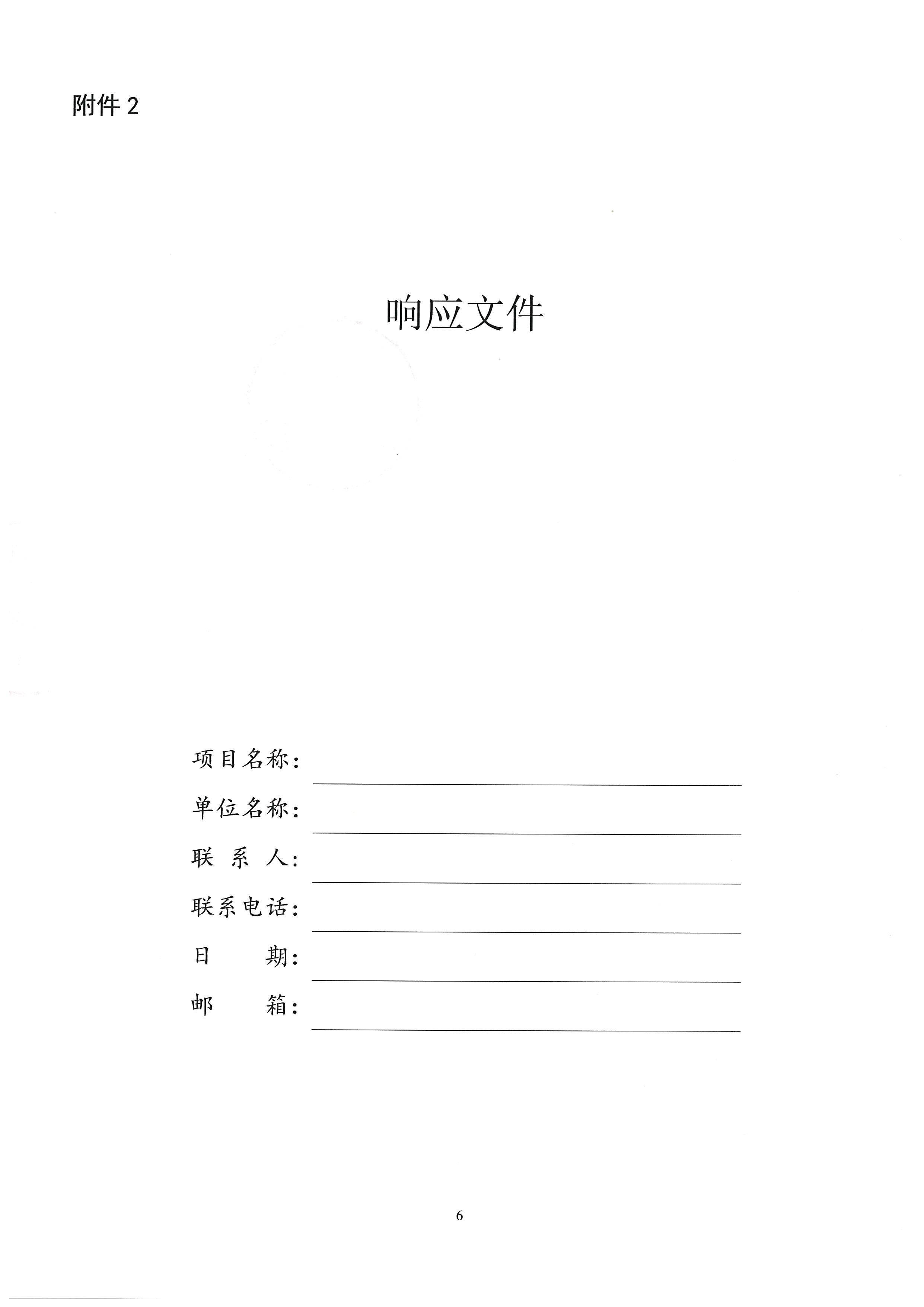 附件 2

响应文件

项目名称：

单位名称：

联 系 人：

联系电话：

日　　期：

邮　　箱：

6